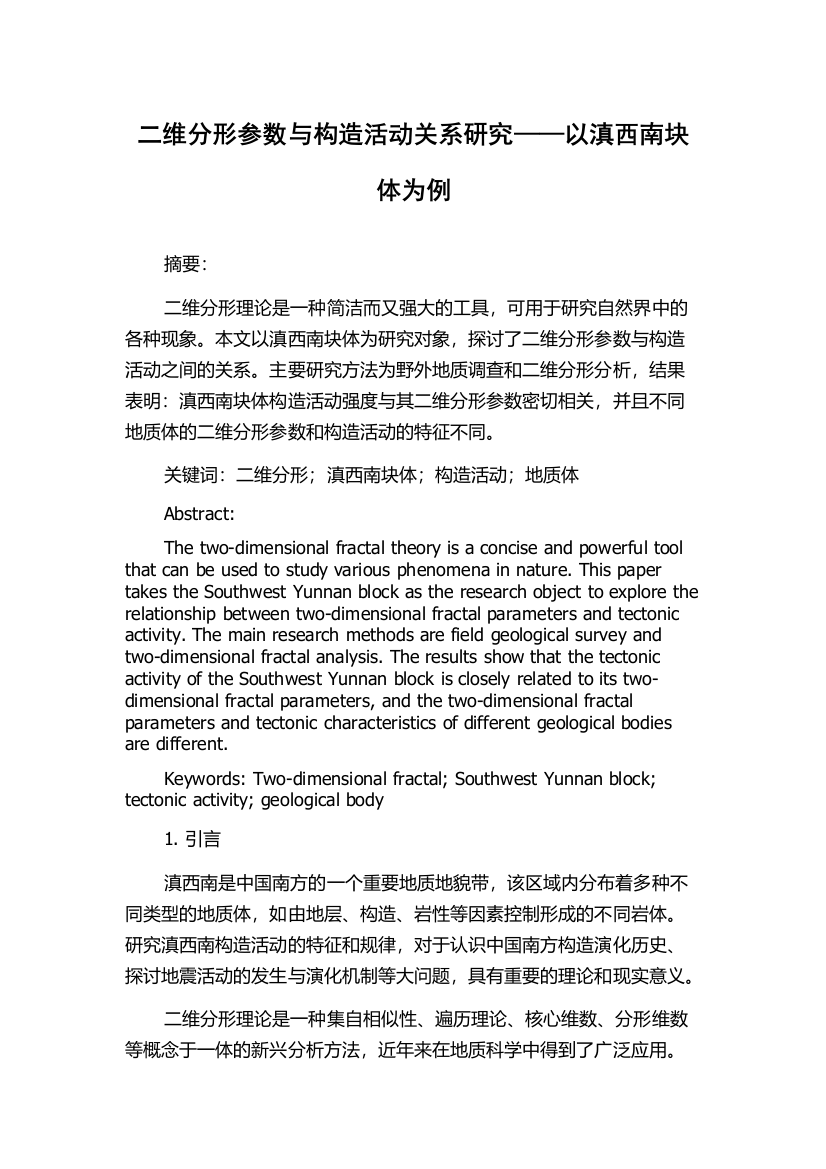 二维分形参数与构造活动关系研究——以滇西南块体为例

摘要:

二维分形理论是一种简洁而又强大的工具，可用于研究自然界中的各种现象。本文以滇西南块体为研究对象，探讨了二维分形参数与构造活动之间的关系。主要研究方法为野外地质调查和二维分形分析，结果表明：滇西南块体构造活动强度与其二维分形参数密切相关，并且不同地质体的二维分形参数和构造活动的特征不同。

关键词：二维分形；滇西南块体；构造活动；地质体

Abstract:

The two-dimensional fractal theory is a concise and powerful tool that can be used to study various phenomena in nature. This paper takes the Southwest Yunnan block as the research object to explore the relationship between two-dimensional fractal parameters and tectonic activity. The main research methods are field geological survey and two-dimensional fractal analysis. The results show that the tectonic activity of the Southwest Yunnan block is closely related to its two-dimensional fractal parameters, and the two-dimensional fractal parameters and tectonic characteristics of different geological bodies are different.

Keywords: Two-dimensional fractal; Southwest Yunnan block; tectonic activity; geological body

1. 引言

滇西南是中国南方的一个重要地质地貌带，该区域内分布着多种不同类型的地质体，如由地层、构造、岩性等因素控制形成的不同岩体。研究滇西南构造活动的特征和规律，对于认识中国南方构造演化历史、探讨地震活动的发生与演化机制等大问题，具有重要的理论和现实意义。

二维分形理论是一种集自相似性、遍历理论、核心维数、分形维数等概念于一体的新兴分析方法，近年来在地质科学中得到了广泛应用。